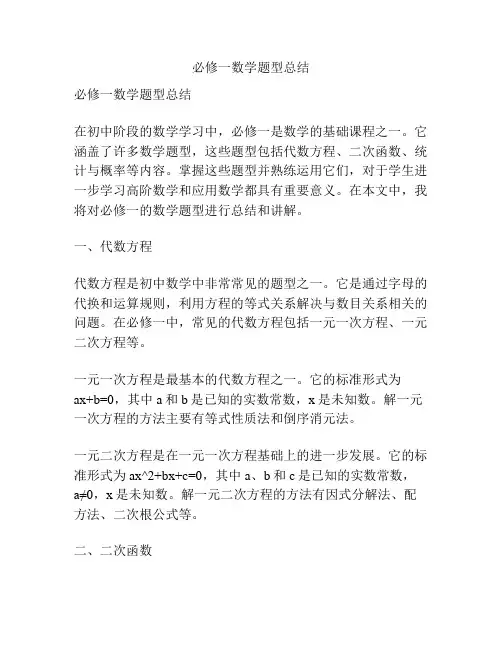 必修一数学题型总结

必修一数学题型总结

在初中阶段的数学学习中，必修一是数学的基础课程之一。它涵盖了许多数学题型，这些题型包括代数方程、二次函数、统计与概率等内容。掌握这些题型并熟练运用它们，对于学生进一步学习高阶数学和应用数学都具有重要意义。在本文中，我将对必修一的数学题型进行总结和讲解。

一、代数方程

代数方程是初中数学中非常常见的题型之一。它是通过字母的代换和运算规则，利用方程的等式关系解决与数目关系相关的问题。在必修一中，常见的代数方程包括一元一次方程、一元二次方程等。

一元一次方程是最基本的代数方程之一。它的标准形式为 ax+b=0，其中 a 和 b 是已知的实数常数，x 是未知数。解一元一次方程的方法主要有等式性质法和倒序消元法。

一元二次方程是在一元一次方程基础上的进一步发展。它的标准形式为 ax^2+bx+c=0，其中 a、b 和 c 是已知的实数常数，a≠0，x 是未知数。解一元二次方程的方法有因式分解法、配方法、二次根公式等。

二、二次函数